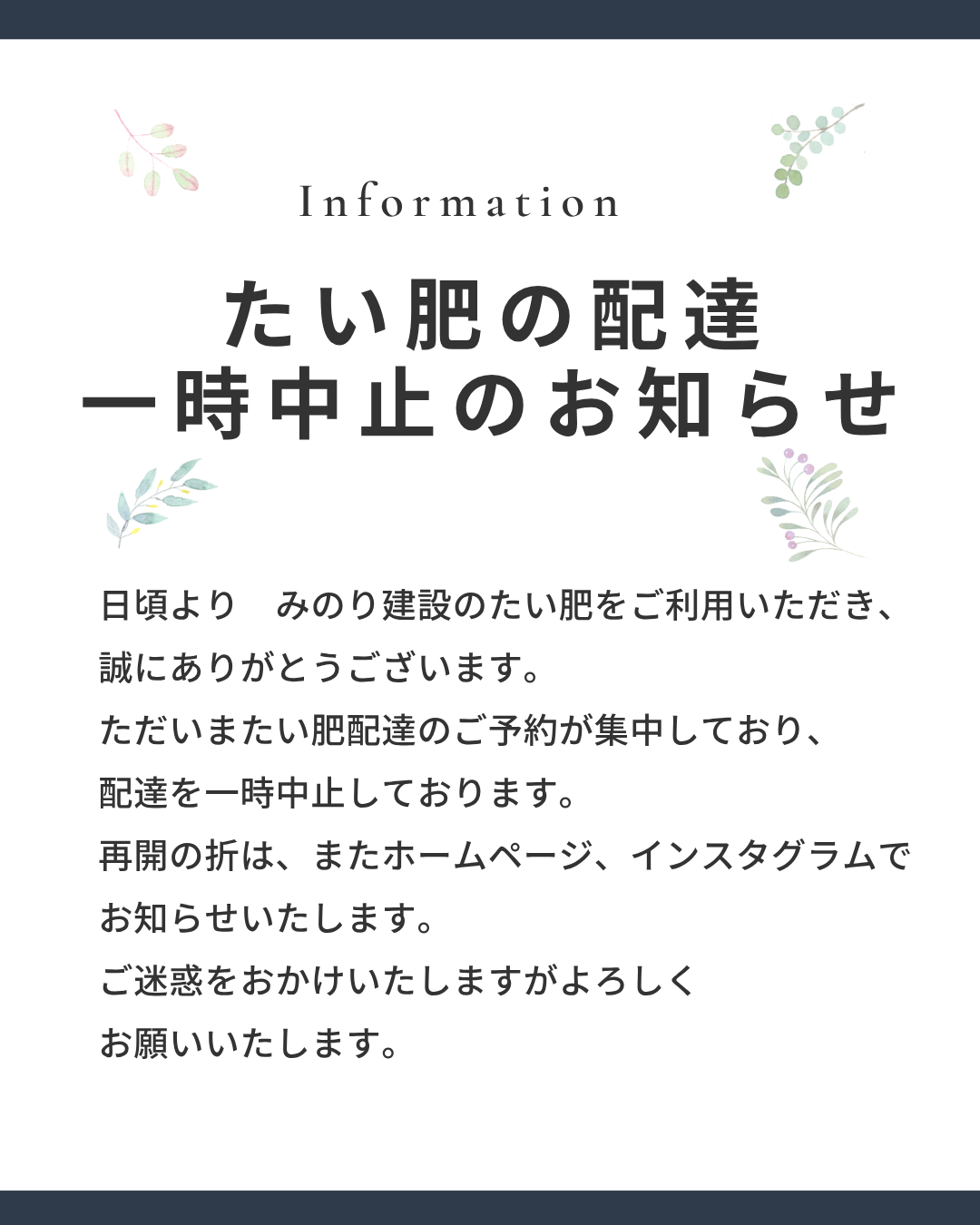 Information

たい肥の配達
一時中止のお知らせ

日頃より　みのり建設のたい肥をご利用いただき、誠にありがとうございます。
ただいまたい肥配達のご予約が集中しており、配達を一時中止しております。
再開の折は、またホームページ、インスタグラムでお知らせいたします。
ご迷惑をおかけいたしますがよろしくお願いいたします。